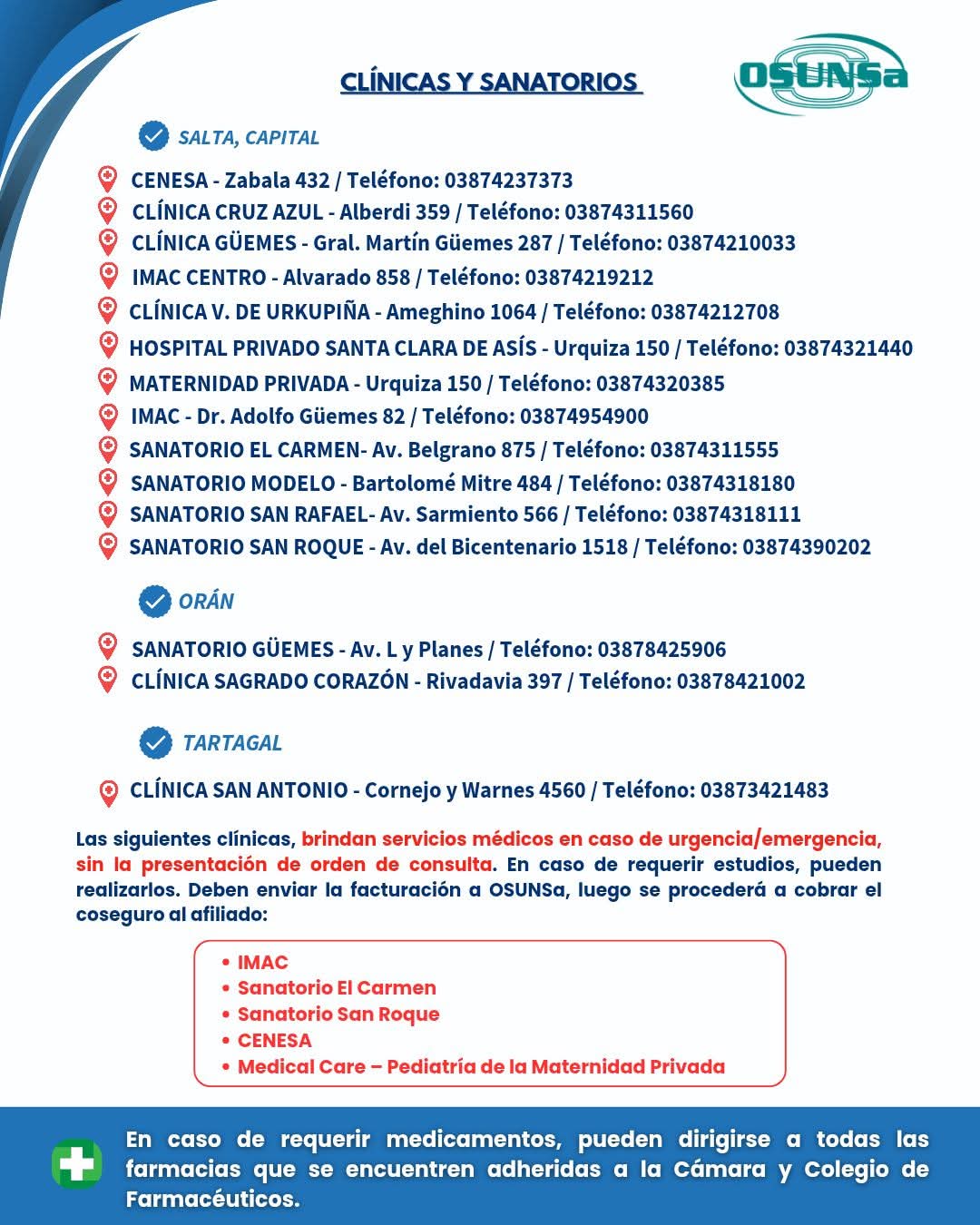 CLÍNICAS Y SANATORIOS

OSUNSa

SALTA, CAPITAL

CENESA - Zabala 432 / Teléfono: 03874237373
CLÍNICA CRUZ AZUL - Alberdi 359 / Teléfono: 03874311560
CLÍNICA GÜEMES - Gral. Martín Güemes 287 / Teléfono: 03874210033
IMAC CENTRO - Alvarado 858 / Teléfono: 03874219212
CLÍNICA V. DE URKUPIÑA - Ameghino 1064 / Teléfono: 03874212708
HOSPITAL PRIVADO SANTA CLARA DE ASÍS - Urquiza 150 / Teléfono: 03874321440
MATERNIDAD PRIVADA - Urquiza 150 / Teléfono: 03874320385
IMAC - Dr. Adolfo Güemes 82 / Teléfono: 03874954900
SANATORIO EL CARMEN- Av. Belgrano 875 / Teléfono: 03874311555
SANATORIO MODELO - Bartolomé Mitre 484 / Teléfono: 03874318180
SANATORIO SAN RAFAEL- Av. Sarmiento 566 / Teléfono: 03874318111
SANATORIO SAN ROQUE - Av. del Bicentenario 1518 / Teléfono: 03874390202

ORÁN

SANATORIO GÜEMES - Av. L y Planes / Teléfono: 03878425906
CLÍNICA SAGRADO CORAZÓN - Rivadavia 397 / Teléfono: 03878421002

TARTAGAL

CLÍNICA SAN ANTONIO - Cornejo y Warnes 4560 / Teléfono: 03873421483

Las siguientes clínicas, brindan servicios médicos en caso de urgencia/emergencia, sin la presentación de orden de consulta. En caso de requerir estudios, pueden realizarlos. Deben enviar la facturación a OSUNSa, luego se procederá a cobrar el coseguro al afiliado:

• IMAC
• Sanatorio El Carmen
• Sanatorio San Roque
• CENESA
• Medical Care – Pediatría de la Maternidad Privada

En caso de requerir medicamentos, pueden dirigirse a todas las farmacias que se encuentren adheridas a la Cámara y Colegio de Farmacéuticos.